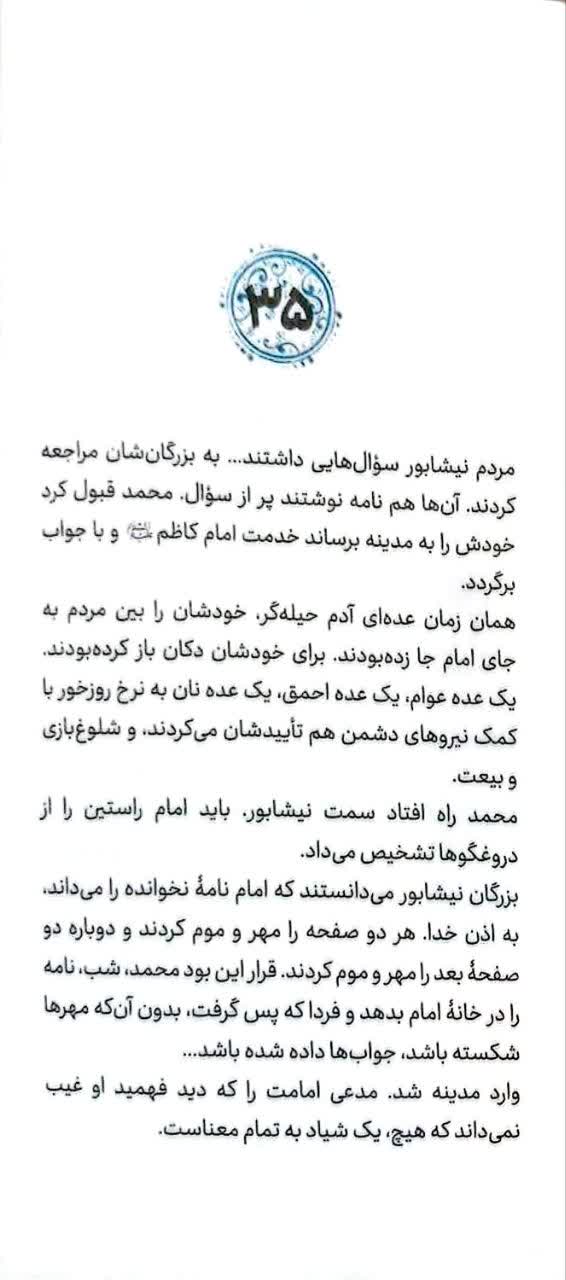 ۳۵

مردم نیشابور سؤال‌هایی داشتند... به بزرگان‌شان مراجعه کردند. آن‌ها هم نامه نوشتند پر از سؤال. محمد قبول کرد خودش را به مدینه برساند خدمت امام کاظم ﷺ و با جواب برگردد.
همان زمان عده‌ای آدم حیله‌گر، خودشان را بین مردم به جای امام جا زده‌بودند. برای خودشان دکان باز کرده‌بودند. یک عده عوام، یک عده احمق، یک عده نان به نرخ روزخور با کمک نیروهای دشمن هم تأییدشان می‌کردند، و شلوغ‌بازی و بیعت.
محمد راه افتاد سمت نیشابور. باید امام راستین را از دروغگوها تشخیص می‌داد.
بزرگان نیشابور می‌دانستند که امام نامهٔ نخوانده را می‌داند، به اذن خدا. هر دو صفحه را مهر و موم کردند و دوباره دو صفحهٔ بعد را مهر و موم کردند. قرار این بود محمد، شب، نامه را در خانهٔ امام بدهد و فردا که پس گرفت، بدون آن‌که مهرها شکسته باشد، جواب‌ها داده شده باشد...
وارد مدینه شد. مدعی امامت را که دید فهمید او غیب نمی‌داند که هیچ، یک شیاد به تمام معناست.